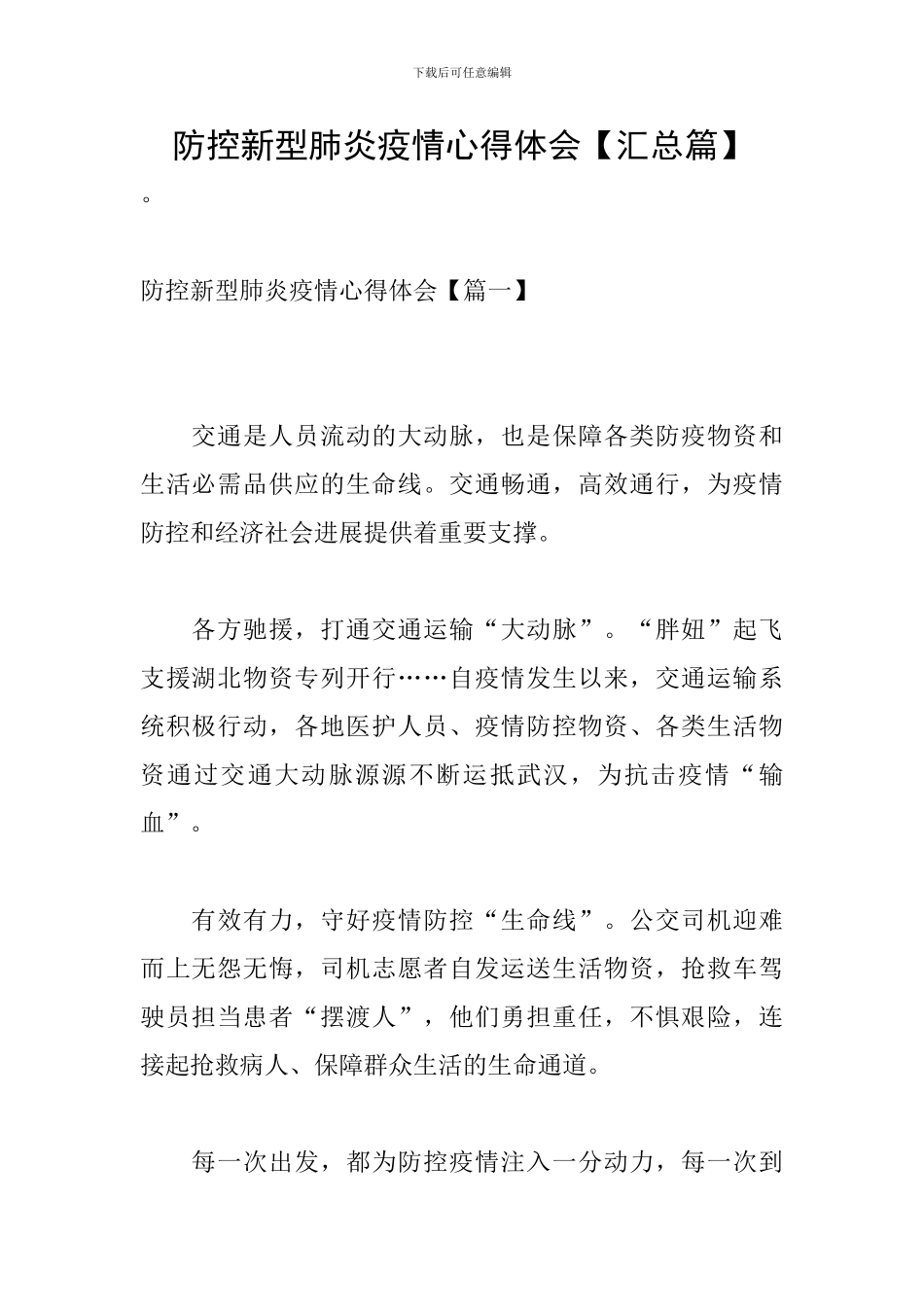 下载后可任意编辑

防控新型肺炎疫情心得体会【汇总篇】

。

防控新型肺炎疫情心得体会【篇一】

交通是人员流动的大动脉，也是保障各类防疫物资和生活必需品供应的生命线。交通畅通，高效通行，为疫情防控和经济社会进展提供着重要支撑。

各方驰援，打通交通运输“大动脉”。“胖妞”起飞支援湖北物资专列开行……自疫情发生以来，交通运输系统积极行动，各地医护人员、疫情防控物资、各类生活物资通过交通大动脉源源不断运抵武汉，为抗击疫情“输血”。

有效有力，守好疫情防控“生命线”。公交司机迎难而上无怨无悔，司机志愿者自发运送生活物资，抢救车驾驶员担当患者“摆渡人”，他们勇担重任，不惧艰险，连接起抢救病人、保障群众生活的生命通道。

每一次出发，都为防控疫情注入一分动力，每一次到